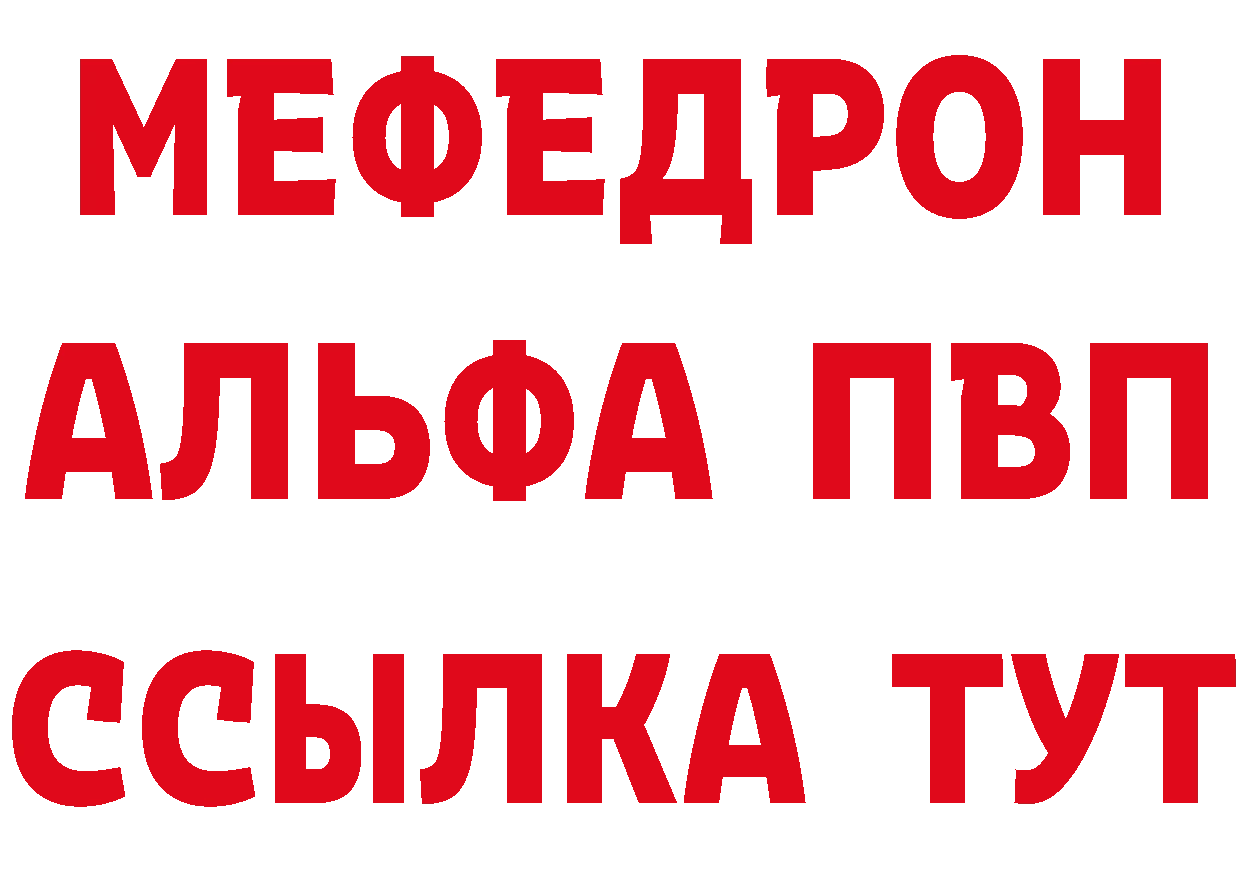 МЕФЕДРОН
АЛЬФА ПВП
ССЫЛКА ТУТ